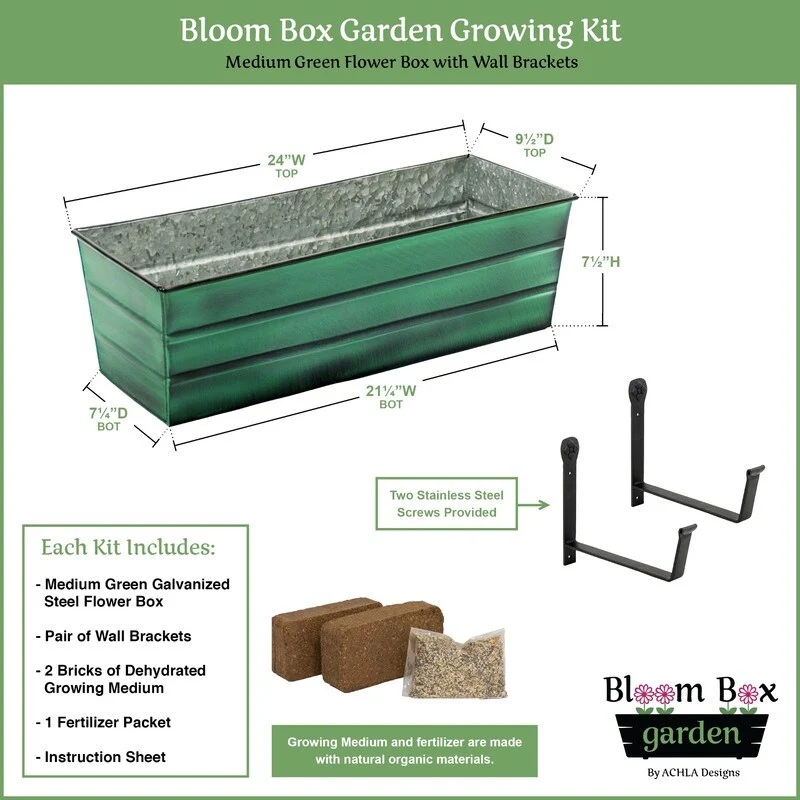 Bloom Box Garden Growing Kit

Medium Green Flower Box with Wall Brackets

24"W
TOP

9½"D
TOP

7½"H

7¼"D
BOT

21¼"W
BOT

Two Stainless Steel Screws Provided

Each Kit Includes:

- Medium Green Galvanized Steel Flower Box

- Pair of Wall Brackets

- 2 Bricks of Dehydrated Growing Medium

- 1 Fertilizer Packet

- Instruction Sheet

Growing Medium and fertilizer are made with natural organic materials.

Bloom Box
garden
By ACHLA Designs